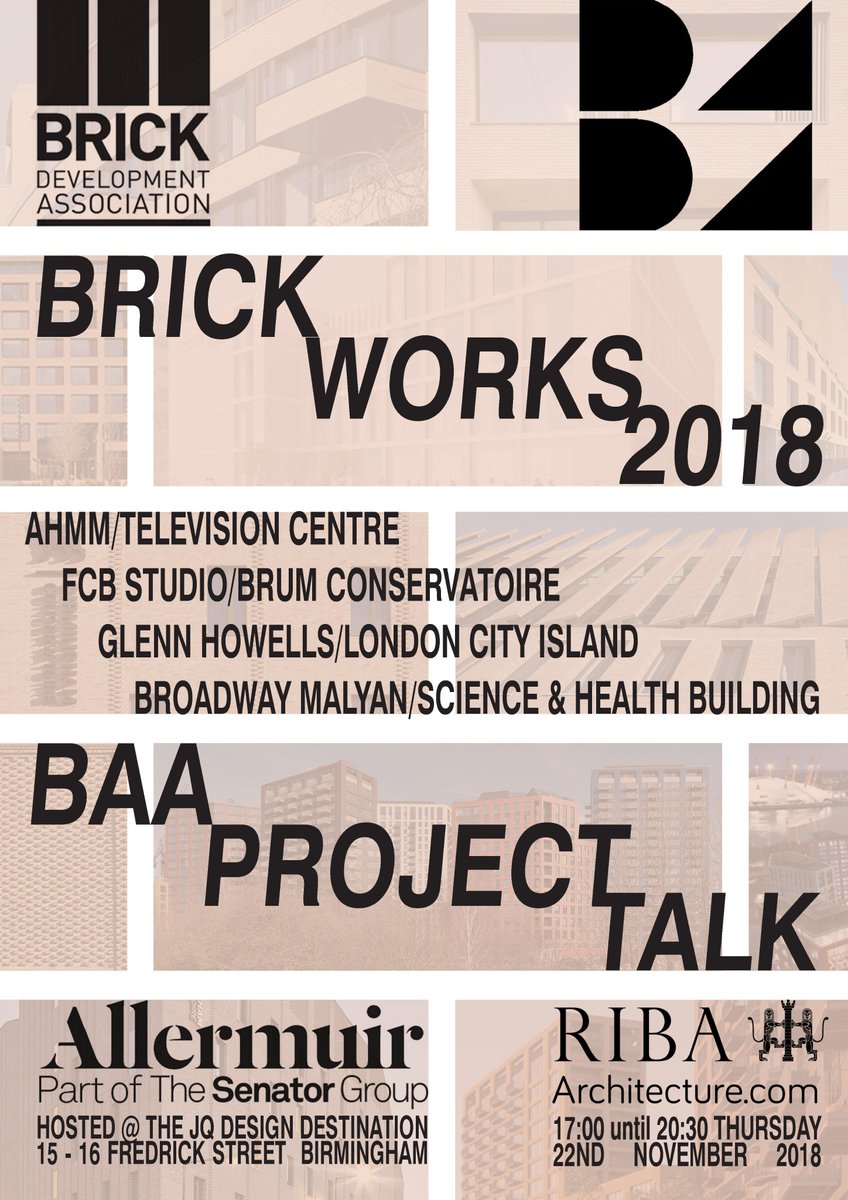 BRICK
DEVELOPMENT
ASSOCIATION

BRICK
WORKS
2018

AHMM/TELEVISION CENTRE
FCB STUDIO/BRUM CONSERVATOIRE
GLENN HOWELLS/LONDON CITY ISLAND
BROADWAY MALYAN/SCIENCE & HEALTH BUILDING

BAA
PROJECT
TALK

Allermuir
Part of The Senator Group
HOSTED @ THE JQ DESIGN DESTINATION
15 - 16 FREDRICK STREET BIRMINGHAM

RIBA
Architecture.com
17:00 until 20:30 THURSDAY
22ND NOVEMBER 2018